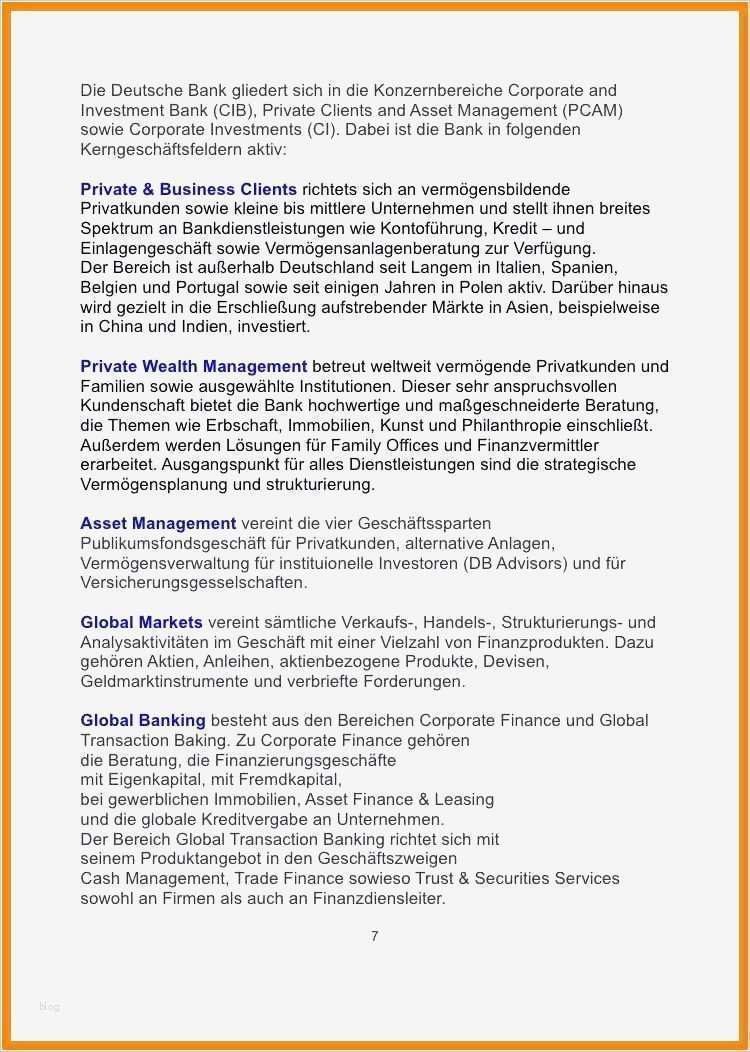 Die Deutsche Bank gliedert sich in die Konzernbereiche Corporate and Investment Bank (CIB), Private Clients and Asset Management (PCAM) sowie Corporate Investments (CI). Dabei ist die Bank in folgenden Kerngeschäftsfeldern aktiv:

Private & Business Clients richtets sich an vermögensbildende Privatkunden sowie kleine bis mittlere Unternehmen und stellt ihnen breites Spektrum an Bankdienstleistungen wie Kontoführung, Kredit – und Einlagengeschäft sowie Vermögensanlagenberatung zur Verfügung. Der Bereich ist außerhalb Deutschland seit Langem in Italien, Spanien, Belgien und Portugal sowie seit einigen Jahren in Polen aktiv. Darüber hinaus wird gezielt in die Erschließung aufstrebender Märkte in Asien, beispielweise in China und Indien, investiert.

Private Wealth Management betreut weltweit vermögende Privatkunden und Familien sowie ausgewählte Institutionen. Dieser sehr anspruchsvollen Kundenschaft bietet die Bank hochwertige und maßgeschneiderte Beratung, die Themen wie Erbschaft, Immobilien, Kunst und Philanthropie einschließt. Außerdem werden Lösungen für Family Offices und Finanzvermittler erarbeitet. Ausgangspunkt für alles Dienstleistungen sind die strategische Vermögensplanung und strukturierung.

Asset Management vereint die vier Geschäftssparten Publikumsfondsgeschäft für Privatkunden, alternative Anlagen, Vermögensverwaltung für instituionelle Investoren (DB Advisors) und für Versicherungsgesselschaften.

Global Markets vereint sämtliche Verkaufs-, Handels-, Strukturierungs- und Analysaktivitäten im Geschäft mit einer Vielzahl von Finanzprodukten. Dazu gehören Aktien, Anleihen, aktienbezogene Produkte, Devisen, Geldmarktinstrumente und verbriefte Forderungen.

Global Banking besteht aus den Bereichen Corporate Finance und Global Transaction Baking. Zu Corporate Finance gehören die Beratung, die Finanzierungsgeschäfte mit Eigenkapital, mit Fremdkapital, bei gewerblichen Immobilien, Asset Finance & Leasing und die globale Kreditvergabe an Unternehmen. Der Bereich Global Transaction Banking richtet sich mit seinem Produktangebot in den Geschäftszweigen Cash Management, Trade Finance sowieso Trust & Securities Services sowohl an Firmen als auch an Finanzdiensleiter.

7

blog